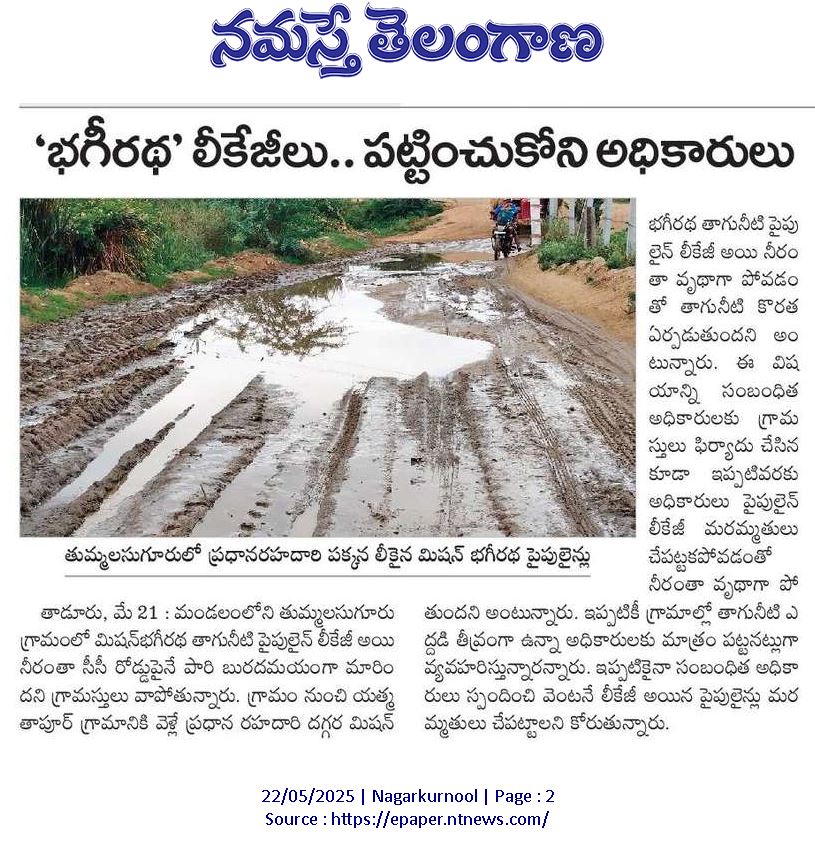 నమస్తే తెలంగాణ

'భగీరథ' లీకేజీలు.. పట్టించుకోని అధికారులు

తుమ్మలసుగూరులో ప్రధానరహదారి పక్కన లీకైన మిషన్ భగీరథ పైపులైన్లు

తాడూరు, మే 21 : మండలంలోని తుమ్మలసుగూరు గ్రామంలో మిషన్‌భగీరథ తాగునీటి పైపులైన్ లీకేజీ అయి నీరంతా సీసీ రోడ్డుపైనే పారి బురదమయంగా మారిందని గ్రామస్తులు వాపోతున్నారు. గ్రామం నుంచి యత్మతాపూర్ గ్రామానికి వెళ్లే ప్రధాన రహదారి దగ్గర మిషన్ భగీరథ తాగునీటి పైపులైన్ లీకేజీ అయి నీరంతా వృథాగా పోవడంతో తాగునీటి కొరత ఏర్పడుతుందని అంటున్నారు. ఈ విషయాన్ని సంబంధిత అధికారులకు గ్రామస్తులు ఫిర్యాదు చేసిన కూడా ఇప్పటివరకు అధికారులు పైపులైన్ లీకేజీ మరమ్మతులు చేపట్టకపోవడంతో నీరంతా వృథాగా పోతుందని అంటున్నారు. ఇప్పటికీ గ్రామాల్లో తాగునీటి ఎద్దడి తీవ్రంగా ఉన్నా అధికారులకు మాత్రం పట్టనట్లుగా వ్యవహరిస్తున్నారన్నారు. ఇప్పటికైనా సంబంధిత అధికారులు స్పందించి వెంటనే లీకేజీ అయిన పైపులైన్లు మరమ్మతులు చేపట్టాలని కోరుతున్నారు.

22/05/2025 | Nagarkurnool | Page : 2
Source : https://epaper.ntnews.com/